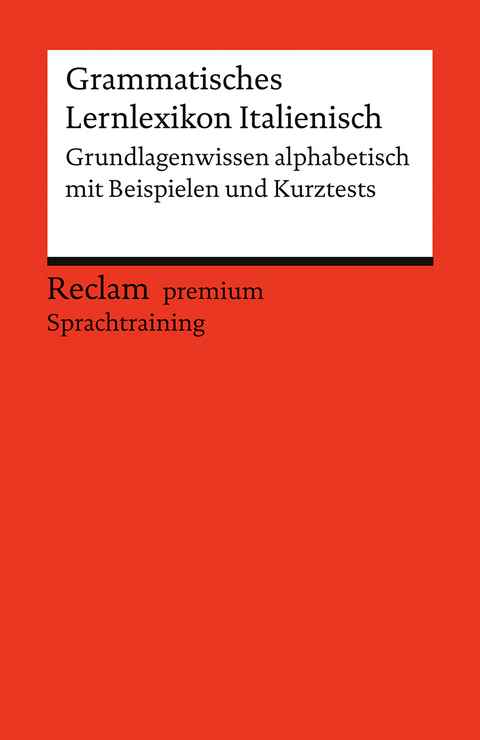 Grammatisches Lernlexikon Italienisch

Grundlagenwissen alphabetisch mit Beispielen und Kurztests

Reclam premium
Sprachtraining